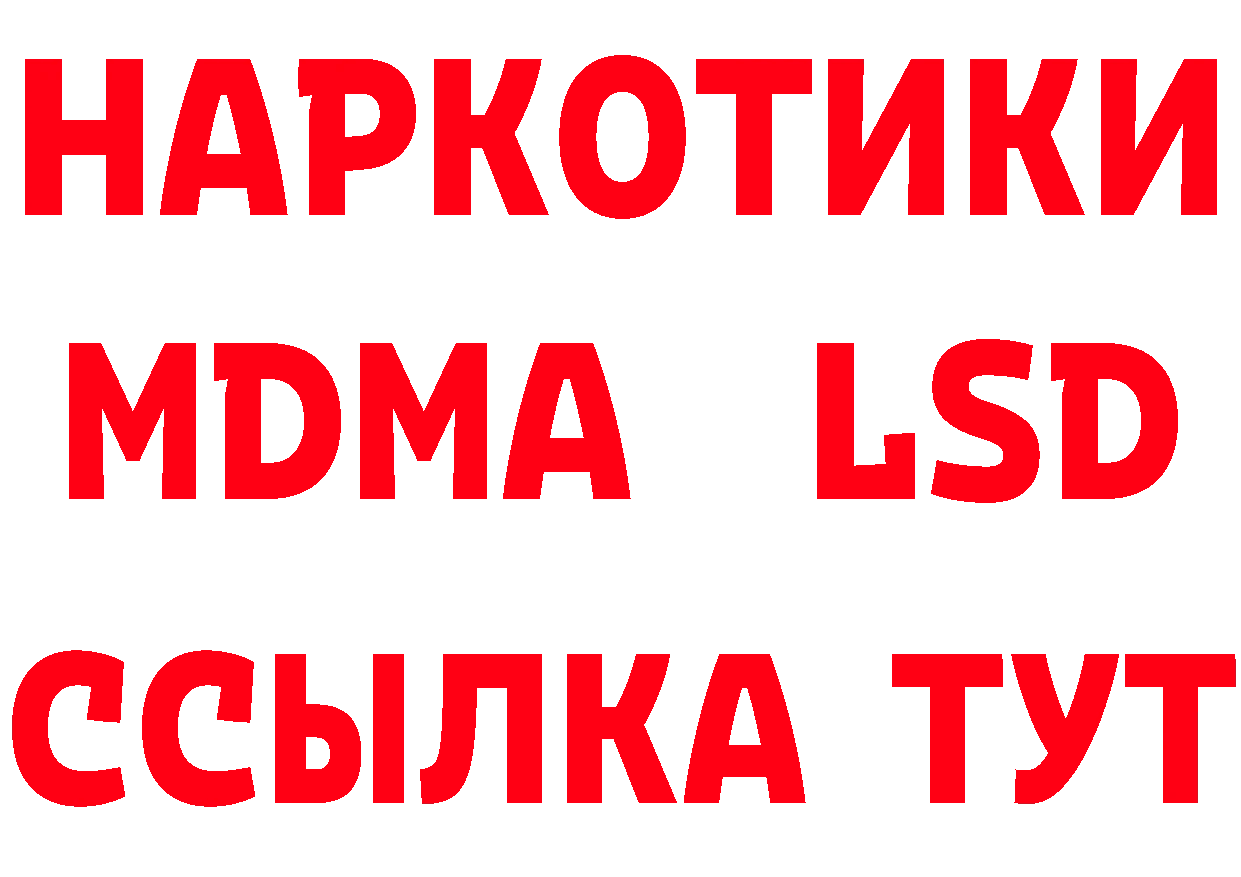 НАРКОТИКИ
MDMA LSD
ССЫЛКА ТУТ